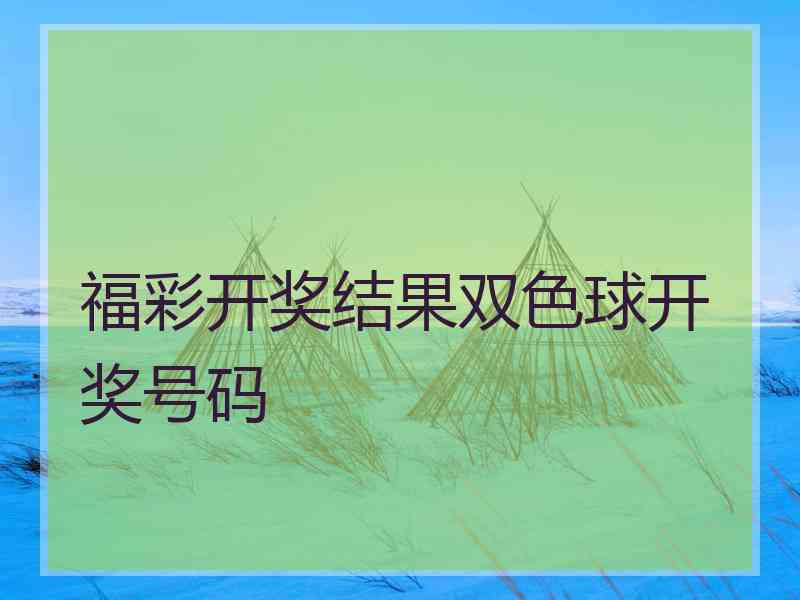 福彩开奖结果双色球开奖号码